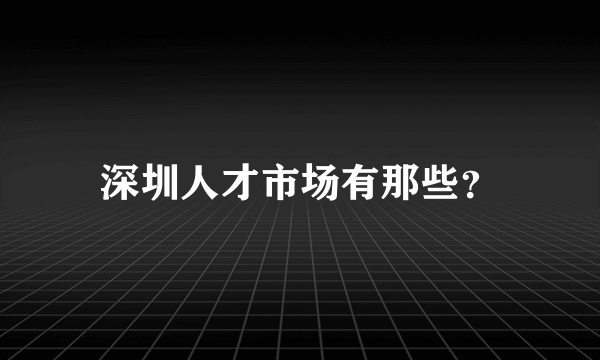 深圳人才市场有那些？